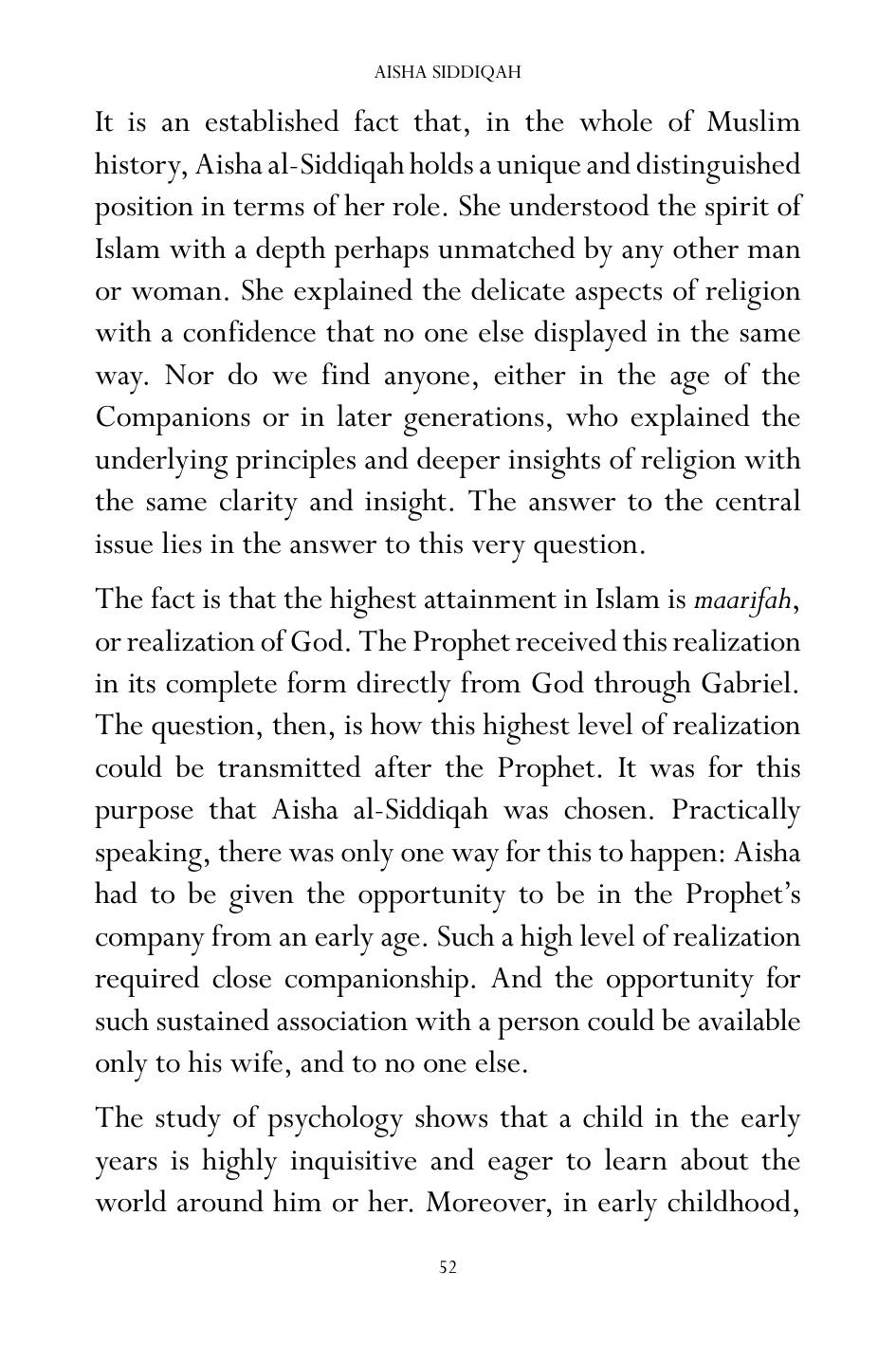 AISHA SIDDIQAH

It is an established fact that, in the whole of Muslim history, Aisha al-Siddiqah holds a unique and distinguished position in terms of her role. She understood the spirit of Islam with a depth perhaps unmatched by any other man or woman. She explained the delicate aspects of religion with a confidence that no one else displayed in the same way. Nor do we find anyone, either in the age of the Companions or in later generations, who explained the underlying principles and deeper insights of religion with the same clarity and insight. The answer to the central issue lies in the answer to this very question.

The fact is that the highest attainment in Islam is maarifah, or realization of God. The Prophet received this realization in its complete form directly from God through Gabriel. The question, then, is how this highest level of realization could be transmitted after the Prophet. It was for this purpose that Aisha al-Siddiqah was chosen. Practically speaking, there was only one way for this to happen: Aisha had to be given the opportunity to be in the Prophet's company from an early age. Such a high level of realization required close companionship. And the opportunity for such sustained association with a person could be available only to his wife, and to no one else.

The study of psychology shows that a child in the early years is highly inquisitive and eager to learn about the world around him or her. Moreover, in early childhood,

52